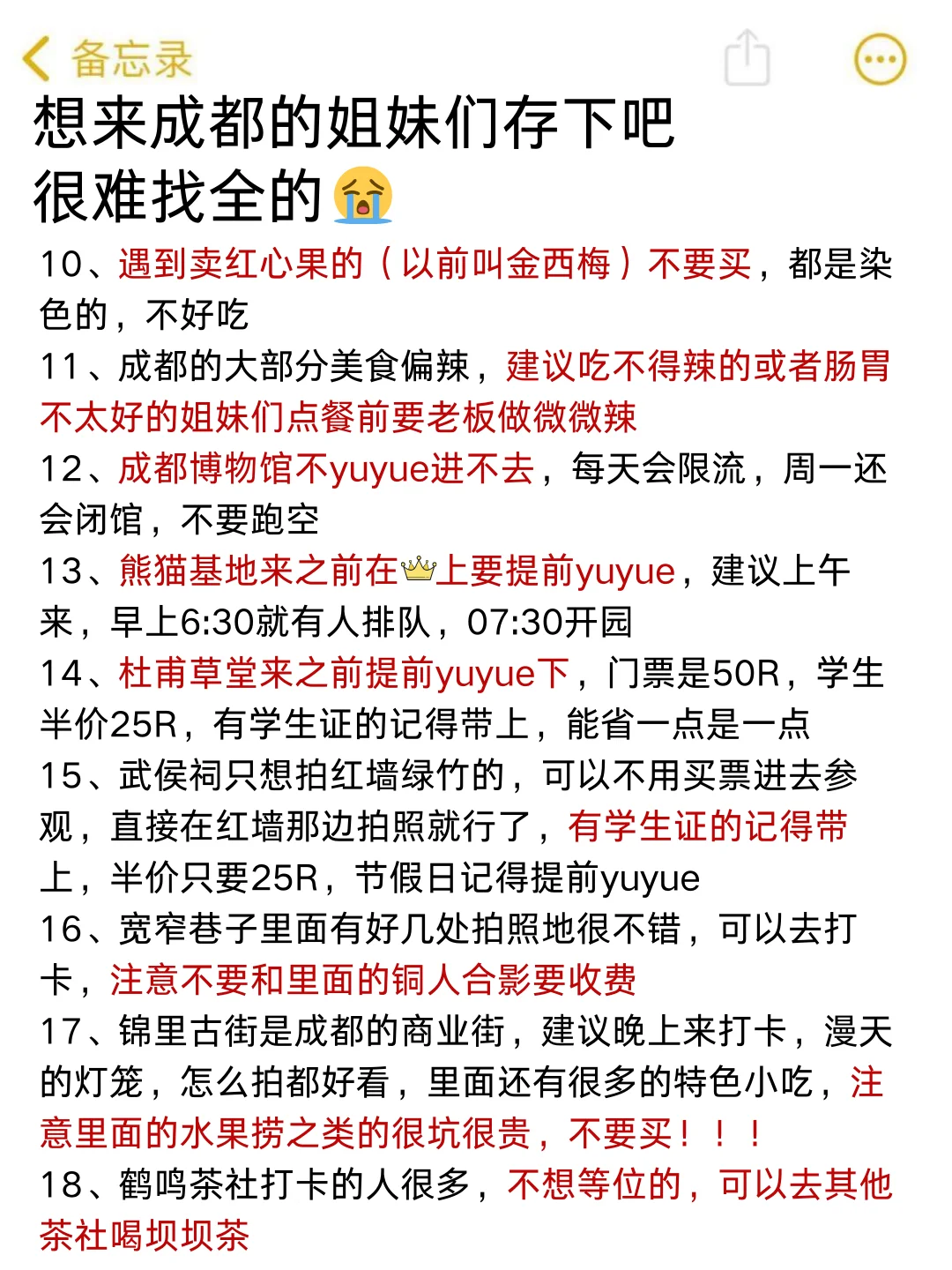 备忘录

想来成都的姐妹们存下吧
很难找全的😭

10、遇到卖红心果的（以前叫金西梅）不要买，都是染色的，不好吃
11、成都的大部分美食偏辣，建议吃不得辣的或者肠胃不太好的姐妹们点餐前要老板做微微辣
12、成都博物馆不yuyue进不去，每天会限流，周一还会闭馆，不要跑空
13、熊猫基地来之前在👑上要提前yuyue，建议上午来，早上6:30就有人排队，07:30开园
14、杜甫草堂来之前提前yuyue下，门票是50R，学生半价25R，有学生证的记得带上，能省一点是一点
15、武侯祠只想拍红墙绿竹的，可以不用买票进去参观，直接在红墙那边拍照就行了，有学生证的记得带上，半价只要25R，节假日记得提前yuyue
16、宽窄巷子里面有好几处拍照地很不错，可以去打卡，注意不要和里面的铜人合影要收费
17、锦里古街是成都的商业街，建议晚上来打卡，漫天的灯笼，怎么拍都好看，里面还有很多的特色小吃，注意里面的水果捞之类的很坑很贵，不要买！！！
18、鹤鸣茶社打卡的人很多，不想等位的，可以去其他茶社喝坝坝茶